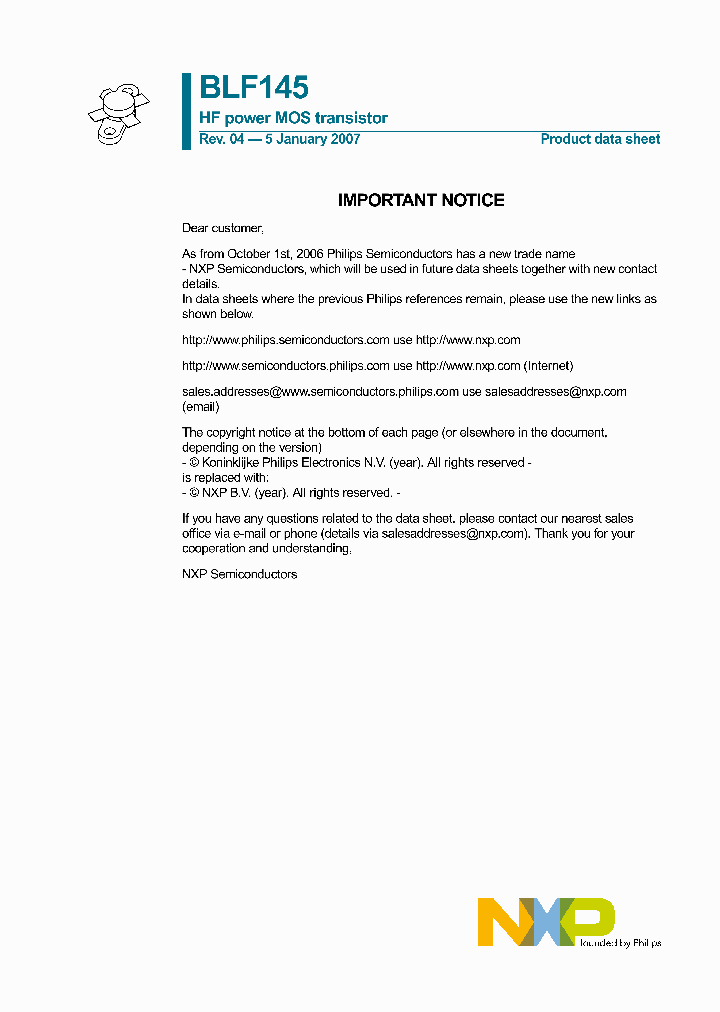 BLF145
HF power MOS transistor
Rev. 04 — 5 January 2007
Product data sheet

IMPORTANT NOTICE

Dear customer,

As from October 1st, 2006 Philips Semiconductors has a new trade name
- NXP Semiconductors, which will be used in future data sheets together with new contact details.
In data sheets where the previous Philips references remain, please use the new links as shown below.

http://www.philips.semiconductors.com use http://www.nxp.com

http://www.semiconductors.philips.com use http://www.nxp.com (Internet)

sales.addresses@www.semiconductors.philips.com use salesaddresses@nxp.com (email)

The copyright notice at the bottom of each page (or elsewhere in the document, depending on the version)
- © Koninklijke Philips Electronics N.V. (year). All rights reserved -
is replaced with:
- © NXP B.V. (year). All rights reserved. -

If you have any questions related to the data sheet, please contact our nearest sales office via e-mail or phone (details via salesaddresses@nxp.com). Thank you for your cooperation and understanding,

NXP Semiconductors

NXP
founded by Philips